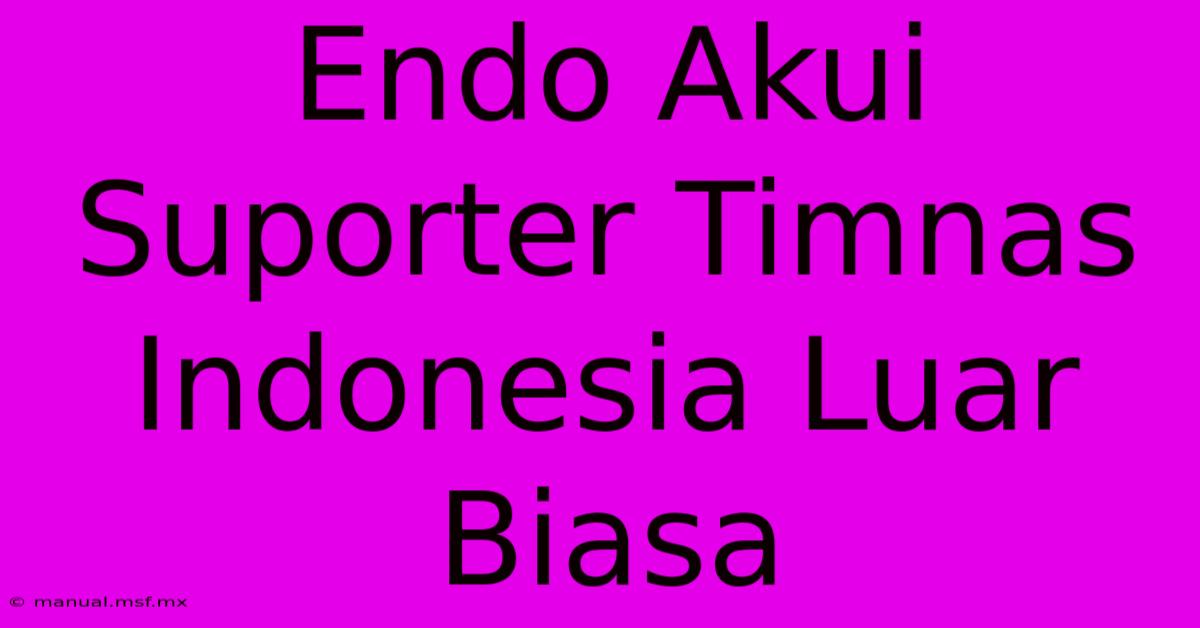 Endo Akui Suporter Timnas Indonesia Luar Biasa

© manual.msf.mx